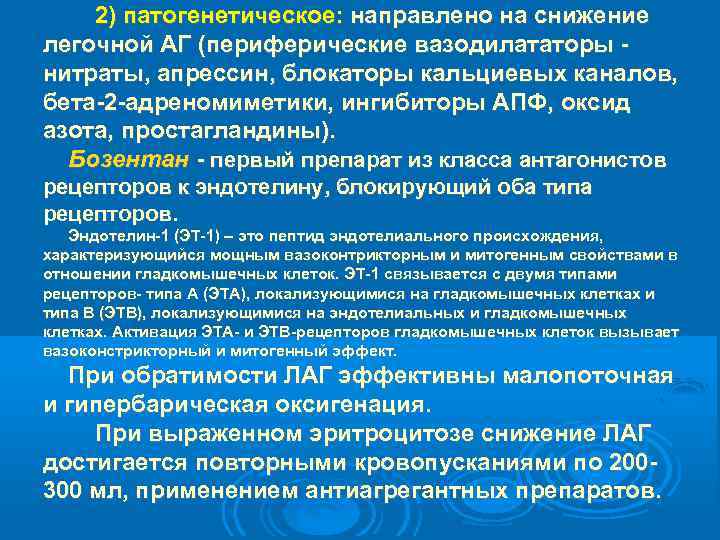 2) патогенетическое: направлено на снижение легочной АГ (периферические вазодилататоры - нитраты, апрессин, блокаторы кальциевых каналов, бета-2-адреномиметики, ингибиторы АПФ, оксид азота, простагландины).

Бозентан - первый препарат из класса антагонистов рецепторов к эндотелину, блокирующий оба типа рецепторов.

Эндотелин-1 (ЭТ-1) – это пептид эндотелиального происхождения, характеризующийся мощным вазоконтрикторным и митогенным свойствами в отношении гладкомышечных клеток. ЭТ-1 связывается с двумя типами рецепторов- типа А (ЭТА), локализующимися на гладкомышечных клетках и типа В (ЭТВ), локализующимися на эндотелиальных и гладкомышечных клетках. Активация ЭТА- и ЭТВ-рецепторов гладкомышечных клеток вызывает вазоконстрикторный и митогенный эффект.

При обратимости ЛАГ эффективны малопоточная и гипербарическая оксигенация.

При выраженном эритроцитозе снижение ЛАГ достигается повторными кровопусканиями по 200-300 мл, применением антиагрегантных препаратов.